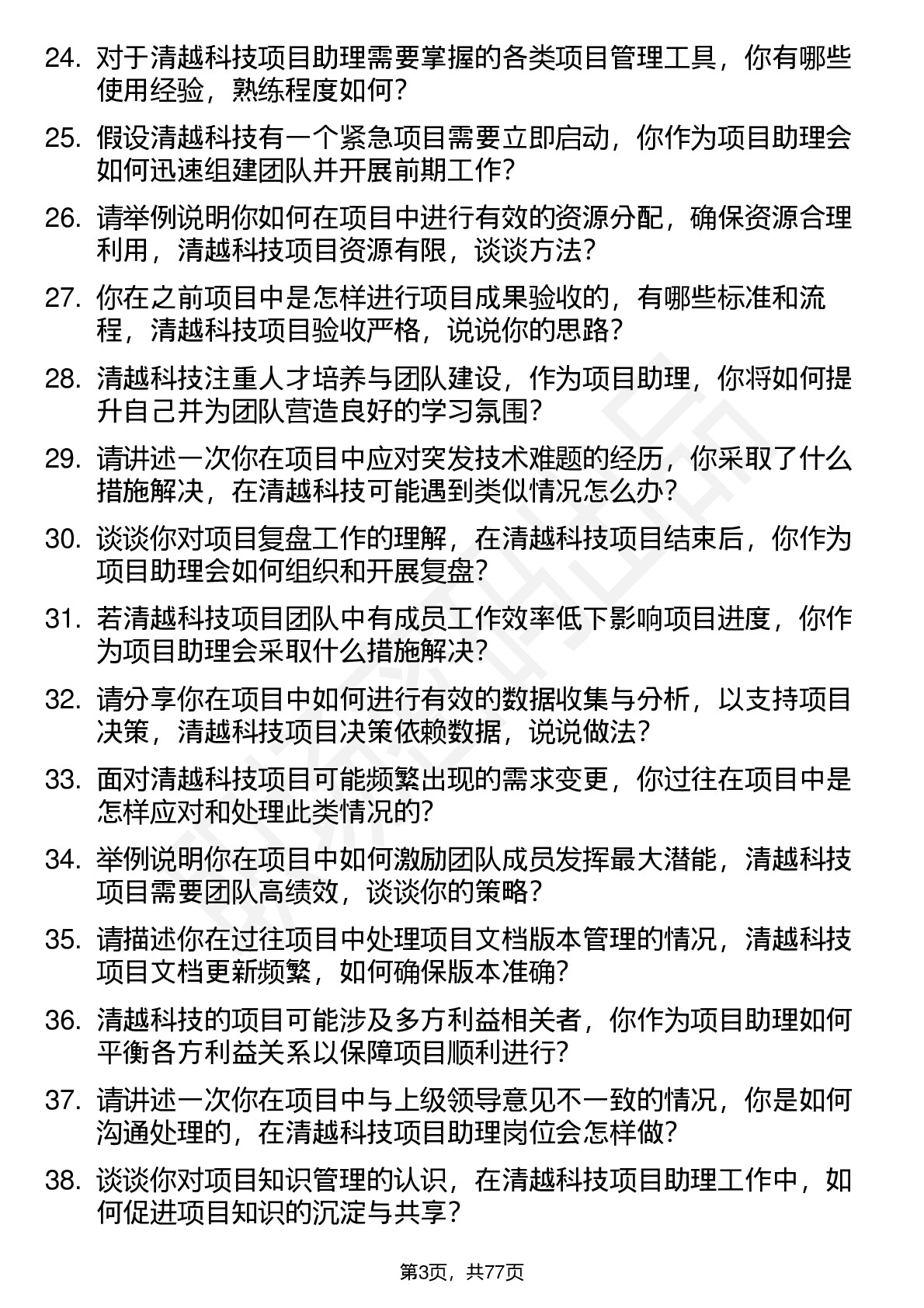 24. 对于清越科技项目助理需要掌握的各类项目管理工具，你有哪些使用经验，熟练程度如何？

25. 假设清越科技有一个紧急项目需要立即启动，你作为项目助理会如何迅速组建团队并开展前期工作？

26. 请举例说明你如何在项目中进行有效的资源分配，确保资源合理利用，清越科技项目资源有限，谈谈方法？

27. 你在之前项目中是怎样进行项目成果验收的，有哪些标准和流程，清越科技项目验收严格，说说你的思路？

28. 清越科技注重人才培养与团队建设，作为项目助理，你将如何提升自己并为团队营造良好的学习氛围？

29. 请讲述一次你在项目中应对突发技术难题的经历，你采取了什么措施解决，在清越科技可能遇到类似情况怎么办？

30. 谈谈你对项目复盘工作的理解，在清越科技项目结束后，你作为项目助理会如何组织和开展复盘？

31. 若清越科技项目团队中有成员工作效率低下影响项目进度，你作为项目助理会采取什么措施解决？

32. 请分享你在项目中如何进行有效的数据收集与分析，以支持项目决策，清越科技项目决策依赖数据，说说做法？

33. 面对清越科技项目可能频繁出现的需求变更，你过往在项目中是怎样应对和处理此类情况的？

34. 举例说明你在项目中如何激励团队成员发挥最大潜能，清越科技项目需要团队高绩效，谈谈你的策略？

35. 请描述你在过往项目中处理项目文档版本管理的情况，清越科技项目文档更新频繁，如何确保版本准确？

36. 清越科技的项目可能涉及多方利益相关者，你作为项目助理如何平衡各方利益关系以保障项目顺利进行？

37. 请讲述一次你在项目中与上级领导意见不一致的情况，你是如何沟通处理的，在清越科技项目助理岗位会怎样做？

38. 谈谈你对项目知识管理的认识，在清越科技项目助理工作中，如何促进项目知识的沉淀与共享？

第3页，共77页